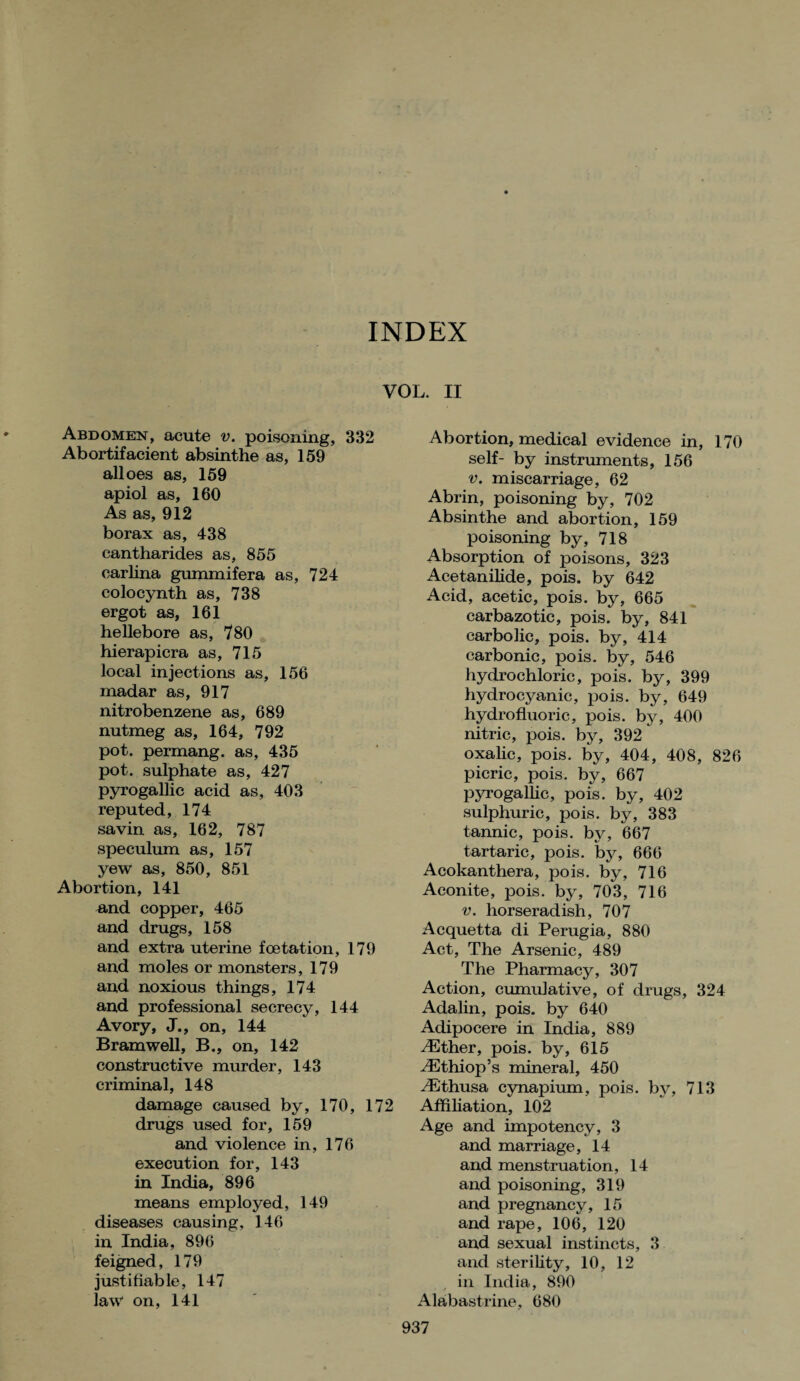 INDEX

VOL. II

Abdomen, acute v. poisoning, 332
Abortifacient absinthe as, 159
alloes as, 159
apiol as, 160
As as, 912
borax as, 438
cantharides as, 855
carlina gummifera as, 724
colocynth as, 738
ergot as, 161
hellebore as, 780
hierapicra as, 715
local injections as, 156
madar as, 917
nitrobenzene as, 689
nutmeg as, 164, 792
pot. permang. as, 435
pot. sulphate as, 427
pyrogallic acid as, 403
reputed, 174
savin as, 162, 787
speculum as, 157
yew as, 850, 851
Abortion, 141
and copper, 465
and drugs, 158
and extra uterine fœtation, 179
and moles or monsters, 179
and noxious things, 174
and professional secrecy, 144
Avory, J., on, 144
Bramwell, B., on, 142
constructive murder, 143
criminal, 148
damage caused by, 170, 172
drugs used for, 159
and violence in, 176
execution for, 143
in India, 896
means employed, 149
diseases causing, 146
in India, 896
feigned, 179
justifiable, 147
law on, 141

Abortion, medical evidence in, 170
self- by instruments, 156
v. miscarriage, 62
Abrin, poisoning by, 702
Absinthe and abortion, 159
poisoning by, 718
Absorption of poisons, 323
Acetanilide, pois. by 642
Acid, acetic, pois. by, 665
carbazotic, pois. by, 841
carbolic, pois. by, 414
carbonic, pois. by, 546
hydrochloric, pois. by, 399
hydrocyanic, pois. by, 649
hydrofluoric, pois. by, 400
nitric, pois. by, 392
oxalic, pois. by, 404, 408, 826
picric, pois. by, 667
pyrogallic, pois. by, 402
sulphuric, pois. by, 383
tannic, pois. by, 667
tartaric, pois. by, 666
Acokanthera, pois. by, 716
Aconite, pois. by, 703, 716
v. horseradish, 707
Acquetta di Perugia, 880
Act, The Arsenic, 489
The Pharmacy, 307
Action, cumulative, of drugs, 324
Adalin, pois. by 640
Adipocere in India, 889
Æther, pois. by, 615
Æthiop's mineral, 450
Æthusa cynapium, pois. by, 713
Affiliation, 102
Age and impotency, 3
and marriage, 14
and menstruation, 14
and poisoning, 319
and pregnancy, 15
and rape, 106, 120
and sexual instincts, 3
and sterility, 10, 12
in India, 890
Alabastrine, 680

937